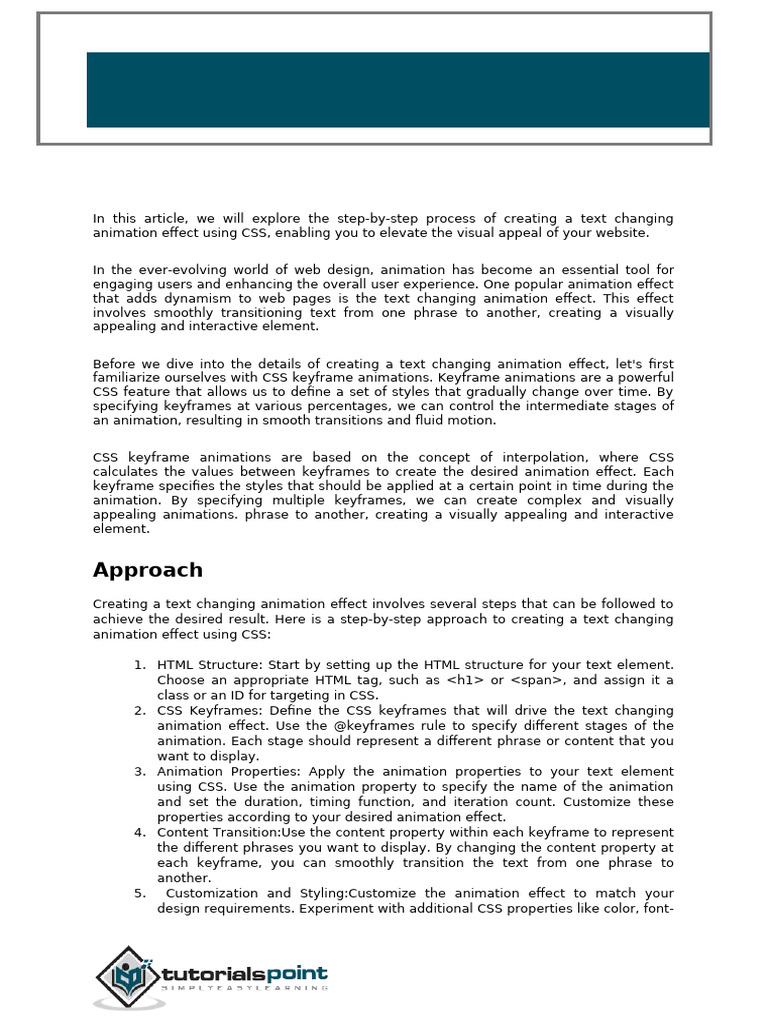 In this article, we will explore the step-by-step process of creating a text changing animation effect using CSS, enabling you to elevate the visual appeal of your website.

In the ever-evolving world of web design, animation has become an essential tool for engaging users and enhancing the overall user experience. One popular animation effect that adds dynamism to web pages is the text changing animation effect. This effect involves smoothly transitioning text from one phrase to another, creating a visually appealing and interactive element.

Before we dive into the details of creating a text changing animation effect, let's first familiarize ourselves with CSS keyframe animations. Keyframe animations are a powerful CSS feature that allows us to define a set of styles that gradually change over time. By specifying keyframes at various percentages, we can control the intermediate stages of an animation, resulting in smooth transitions and fluid motion.

CSS keyframe animations are based on the concept of interpolation, where CSS calculates the values between keyframes to create the desired animation effect. Each keyframe specifies the styles that should be applied at a certain point in time during the animation. By specifying multiple keyframes, we can create complex and visually appealing animations. phrase to another, creating a visually appealing and interactive element.

Approach

Creating a text changing animation effect involves several steps that can be followed to achieve the desired result. Here is a step-by-step approach to creating a text changing animation effect using CSS:

1. HTML Structure: Start by setting up the HTML structure for your text element. Choose an appropriate HTML tag, such as <h1> or <span>, and assign it a class or an ID for targeting in CSS.
2. CSS Keyframes: Define the CSS keyframes that will drive the text changing animation effect. Use the @keyframes rule to specify different stages of the animation. Each stage should represent a different phrase or content that you want to display.
3. Animation Properties: Apply the animation properties to your text element using CSS. Use the animation property to specify the name of the animation and set the duration, timing function, and iteration count. Customize these properties according to your desired animation effect.
4. Content Transition:Use the content property within each keyframe to represent the different phrases you want to display. By changing the content property at each keyframe, you can smoothly transition the text from one phrase to another.
5. Customization and Styling:Customize the animation effect to match your design requirements. Experiment with additional CSS properties like color, font-

tutorialspoint
SIMPLYEASYLEARNING